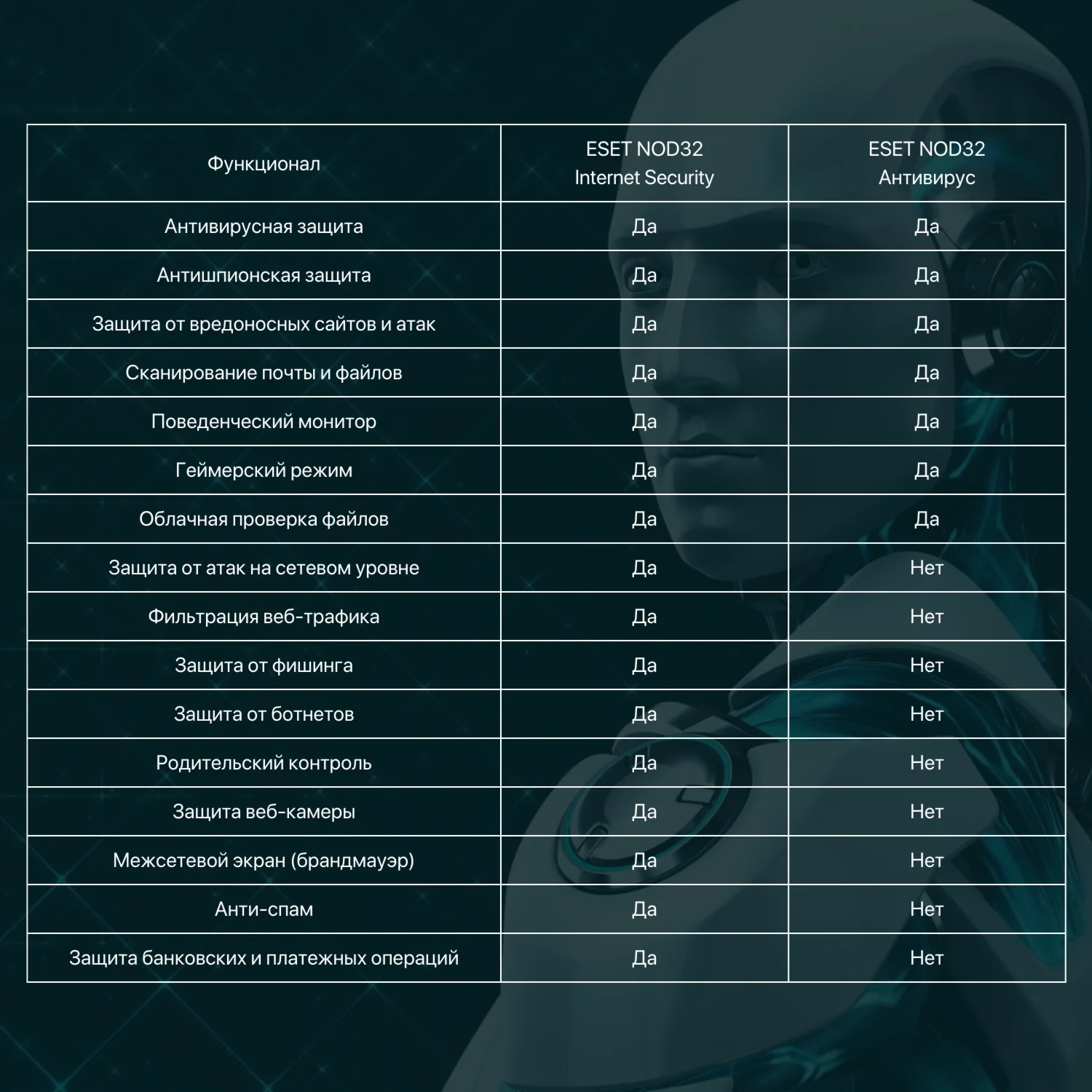 | Функционал | ESET NOD32 Internet Security | ESET NOD32 Антивирус |
|---|---|---|
| Антивирусная защита | Да | Да |
| Антишпионская защита | Да | Да |
| Защита от вредоносных сайтов и атак | Да | Да |
| Сканирование почты и файлов | Да | Да |
| Поведенческий монитор | Да | Да |
| Геймерский режим | Да | Да |
| Облачная проверка файлов | Да | Да |
| Защита от атак на сетевом уровне | Да | Нет |
| Фильтрация веб-трафика | Да | Нет |
| Защита от фишинга | Да | Нет |
| Защита от ботнетов | Да | Нет |
| Родительский контроль | Да | Нет |
| Защита веб-камеры | Да | Нет |
| Межсетевой экран (брандмауэр) | Да | Нет |
| Анти-спам | Да | Нет |
| Защита банковских и платежных операций | Да | Нет |